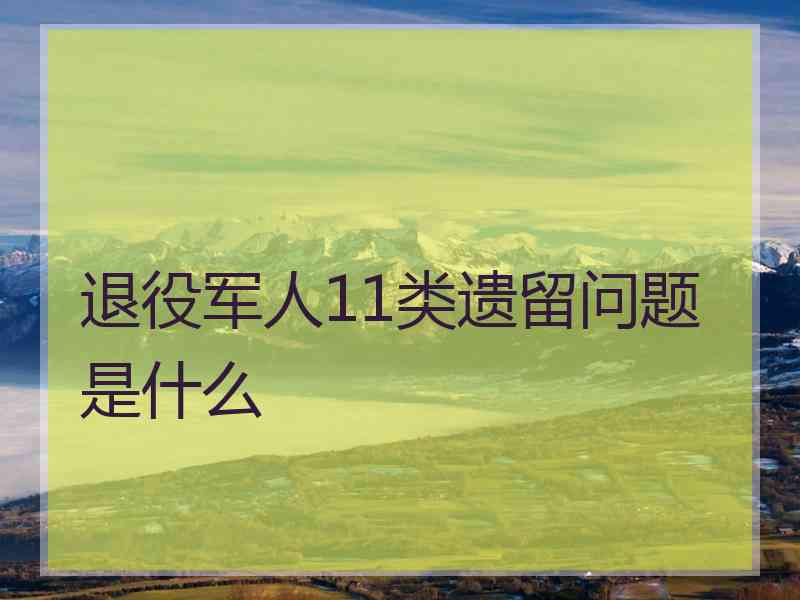 退役军人11类遗留问题是什么